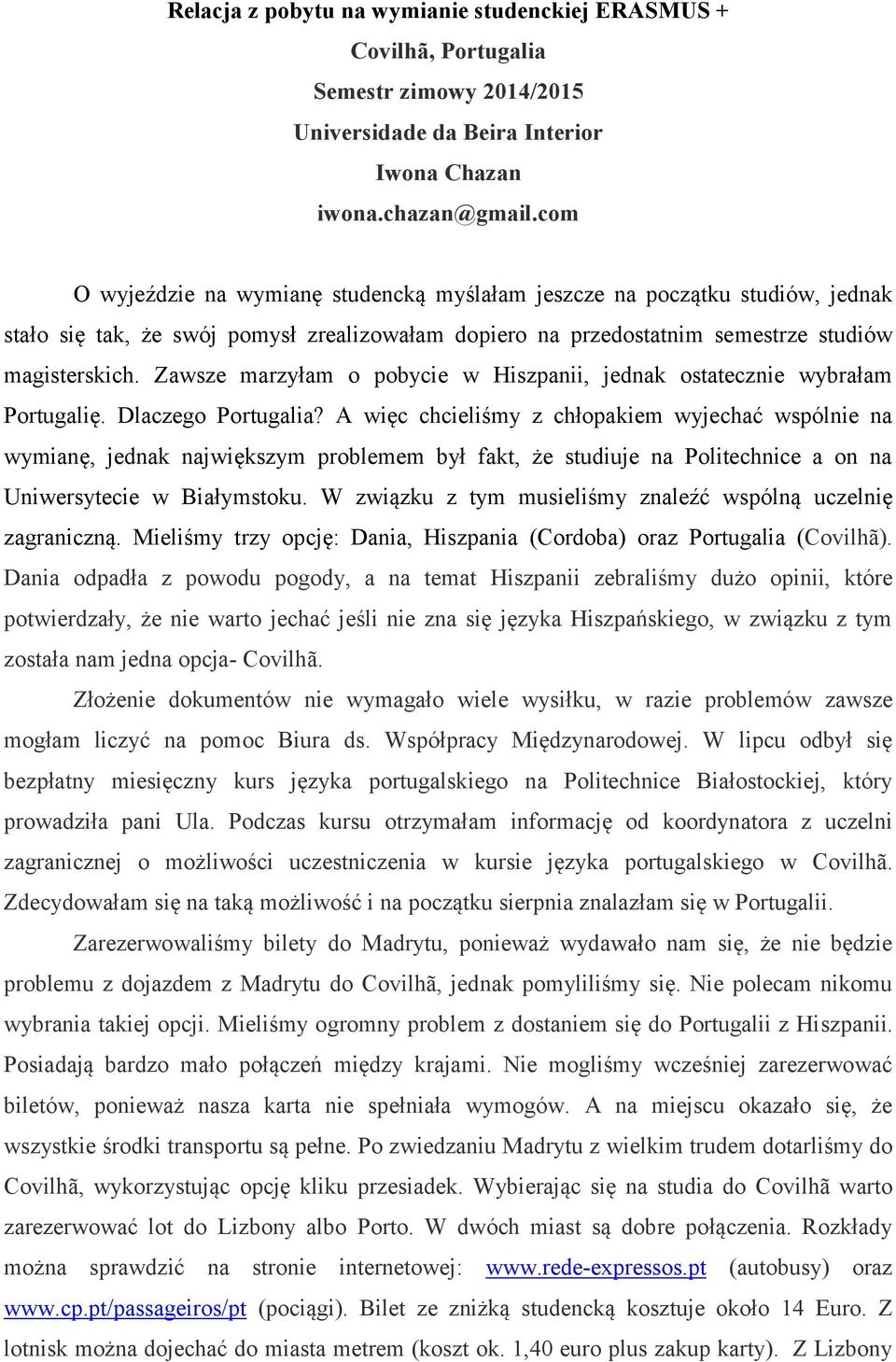 Relacja z pobytu na wymianie studenckiej ERASMUS +
Covilhã, Portugalia
Semestr zimowy 2014/2015
Universidade da Beira Interior
Iwona Chazan
iwona.chazan@gmail.com

O wyjeździe na wymianę studencką myślałam jeszcze na początku studiów, jednak stało się tak, że swój pomysł zrealizowałam dopiero na przedostatnim semestrze studiów magisterskich. Zawsze marzyłam o pobycie w Hiszpanii, jednak ostatecznie wybrałam Portugalię. Dlaczego Portugalia? A więc chcieliśmy z chłopakiem wyjechać wspólnie na wymianę, jednak największym problemem był fakt, że studiuje na Politechnice a on na Uniwersytecie w Białymstoku. W związku z tym musieliśmy znaleźć wspólną uczelnię zagraniczną. Mieliśmy trzy opcję: Dania, Hiszpania (Cordoba) oraz Portugalia (Covilhã). Dania odpadła z powodu pogody, a na temat Hiszpanii zebraliśmy dużo opinii, które potwierdzały, że nie warto jechać jeśli nie zna się języka Hiszpańskiego, w związku z tym została nam jedna opcja- Covilhã.

Złożenie dokumentów nie wymagało wiele wysiłku, w razie problemów zawsze mogłam liczyć na pomoc Biura ds. Współpracy Międzynarodowej. W lipcu odbył się bezpłatny miesięczny kurs języka portugalskiego na Politechnice Białostockiej, który prowadziła pani Ula. Podczas kursu otrzymałam informację od koordynatora z uczelni zagranicznej o możliwości uczestniczenia w kursie języka portugalskiego w Covilhã. Zdecydowałam się na taką możliwość i na początku sierpnia znalazłam się w Portugalii.

Zarezerwowaliśmy bilety do Madrytu, ponieważ wydawało nam się, że nie będzie problemu z dojazdem z Madrytu do Covilhã, jednak pomyliliśmy się. Nie polecam nikomu wybrania takiej opcji. Mieliśmy ogromny problem z dostaniem się do Portugalii z Hiszpanii. Posiadają bardzo mało połączeń między krajami. Nie mogliśmy wcześniej zarezerwować biletów, ponieważ nasza karta nie spełniała wymogów. A na miejscu okazało się, że wszystkie środki transportu są pełne. Po zwiedzaniu Madrytu z wielkim trudem dotarliśmy do Covilhã, wykorzystując opcję kliku przesiadek. Wybierając się na studia do Covilhã warto zarezerwować lot do Lizbony albo Porto. W dwóch miast są dobre połączenia. Rozkłady można sprawdzić na stronie internetowej: www.rede-expressos.pt (autobusy) oraz www.cp.pt/passageiros/pt (pociągi). Bilet ze zniżką studencką kosztuje około 14 Euro. Z lotnisk można dojechać do miasta metrem (koszt ok. 1,40 euro plus zakup karty). Z Lizbony